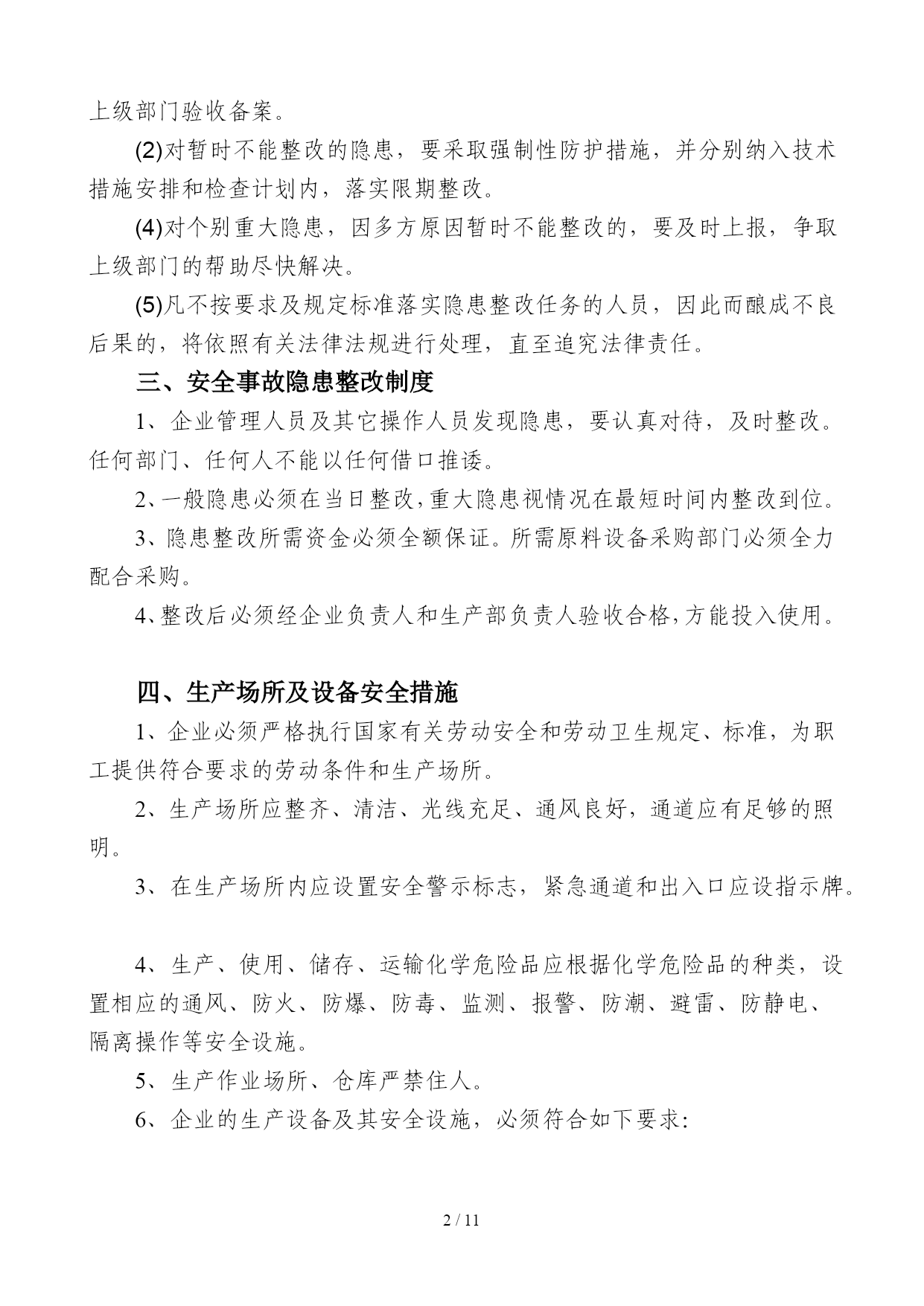 上级部门验收备案。

(2)对暂时不能整改的隐患，要采取强制性防护措施，并分别纳入技术措施安排和检查计划内，落实限期整改。

(4)对个别重大隐患，因多方原因暂时不能整改的，要及时上报，争取上级部门的帮助尽快解决。

(5)凡不按要求及规定标准落实隐患整改任务的人员，因此而酿成不良后果的，将依照有关法律法规进行处理，直至追究法律责任。

三、安全事故隐患整改制度

1、企业管理人员及其它操作人员发现隐患，要认真对待，及时整改。任何部门、任何人不能以任何借口推诿。

2、一般隐患必须在当日整改,重大隐患视情况在最短时间内整改到位。

3、隐患整改所需资金必须全额保证。所需原料设备采购部门必须全力配合采购。

4、整改后必须经企业负责人和生产部负责人验收合格,方能投入使用。

四、生产场所及设备安全措施

1、企业必须严格执行国家有关劳动安全和劳动卫生规定、标准，为职工提供符合要求的劳动条件和生产场所。

2、生产场所应整齐、清洁、光线充足、通风良好，通道应有足够的照明。

3、在生产场所内应设置安全警示标志，紧急通道和出入口应设指示牌。

4、生产、使用、储存、运输化学危险品应根据化学危险品的种类，设置相应的通风、防火、防爆、防毒、监测、报警、防潮、避雷、防静电、隔离操作等安全设施。

5、生产作业场所、仓库严禁住人。

6、企业的生产设备及其安全设施，必须符合如下要求:

2 / 11